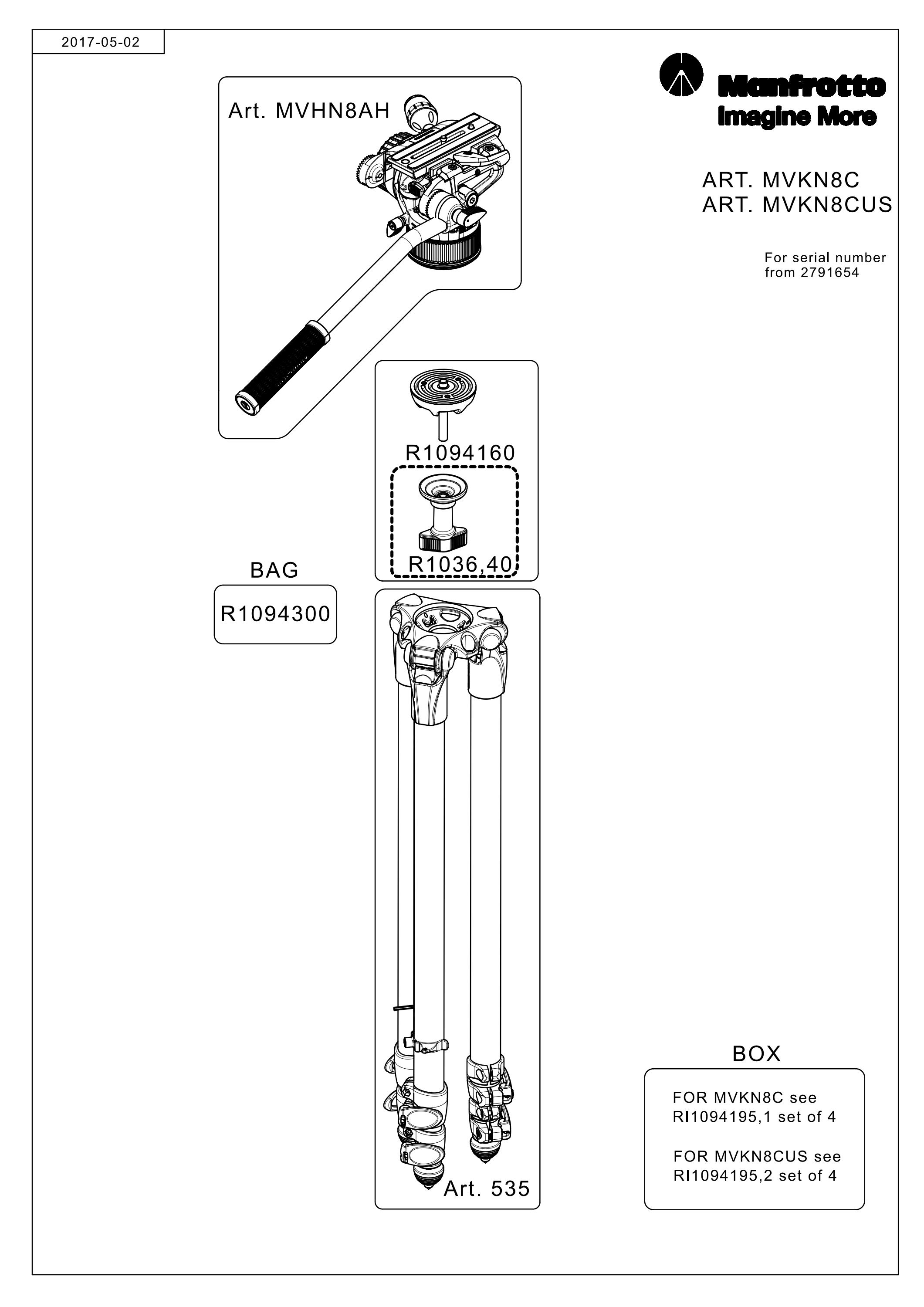 2017-05-02

Manfrotto
Imagine More

ART. MVKN8C
ART. MVKN8CUS

For serial number from 2791654

Art. MVHN8AH

R1094160

R1036,40

BAG

R1094300

Art. 535

BOX

FOR MVKN8C see RI1094195,1 set of 4

FOR MVKN8CUS see RI1094195,2 set of 4